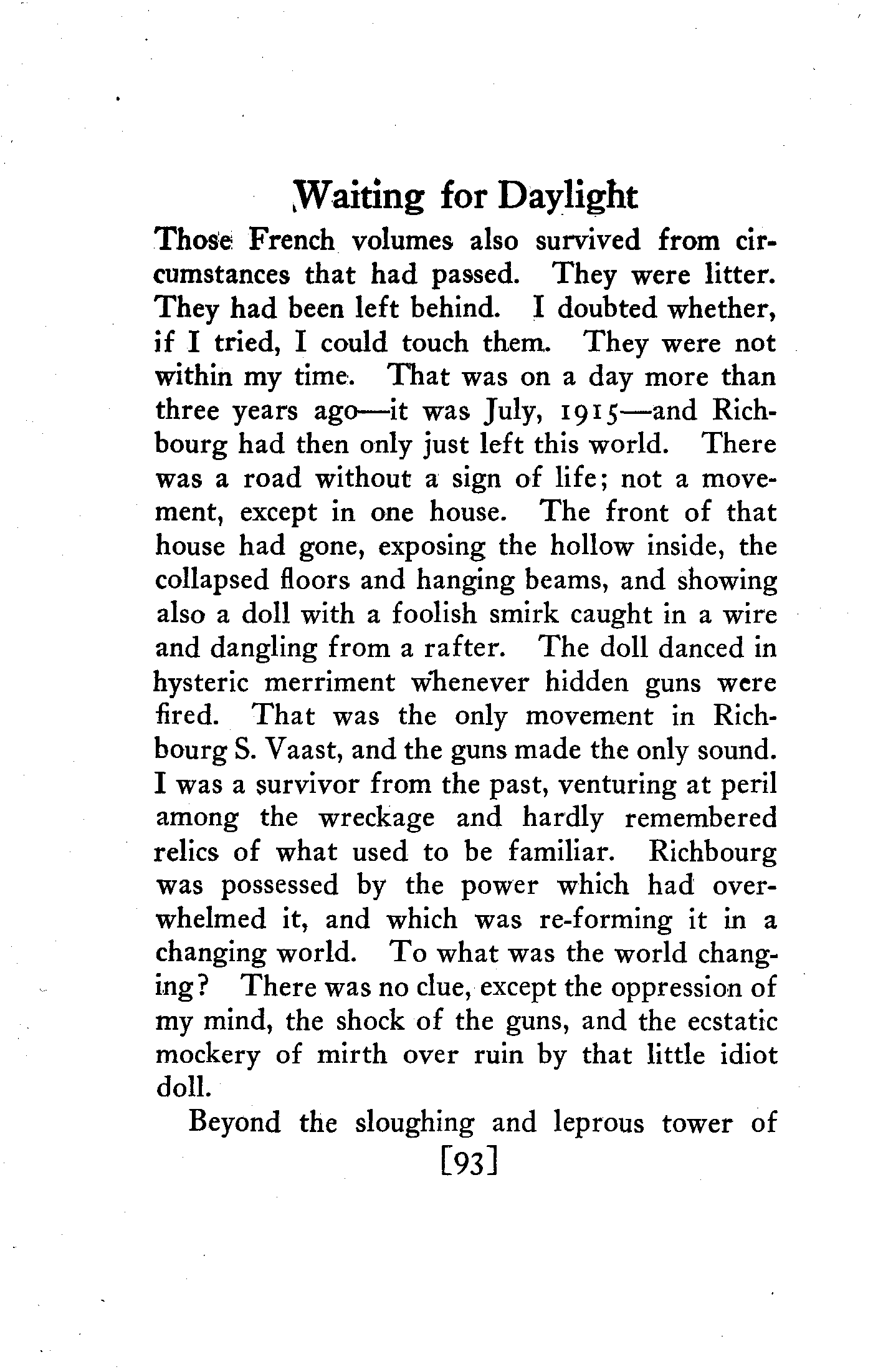 Waiting for Daylight

Those French volumes also survived from circumstances that had passed. They were litter. They had been left behind. I doubted whether, if I tried, I could touch them. They were not within my time. That was on a day more than three years ago—it was July, 1915—and Richbourg had then only just left this world. There was a road without a sign of life; not a movement, except in one house. The front of that house had gone, exposing the hollow inside, the collapsed floors and hanging beams, and showing also a doll with a foolish smirk caught in a wire and dangling from a rafter. The doll danced in hysteric merriment whenever hidden guns were fired. That was the only movement in Richbourg S. Vaast, and the guns made the only sound. I was a survivor from the past, venturing at peril among the wreckage and hardly remembered relics of what used to be familiar. Richbourg was possessed by the power which had overwhelmed it, and which was re-forming it in a changing world. To what was the world changing? There was no clue, except the oppression of my mind, the shock of the guns, and the ecstatic mockery of mirth over ruin by that little idiot doll.

Beyond the sloughing and leprous tower of

[93]